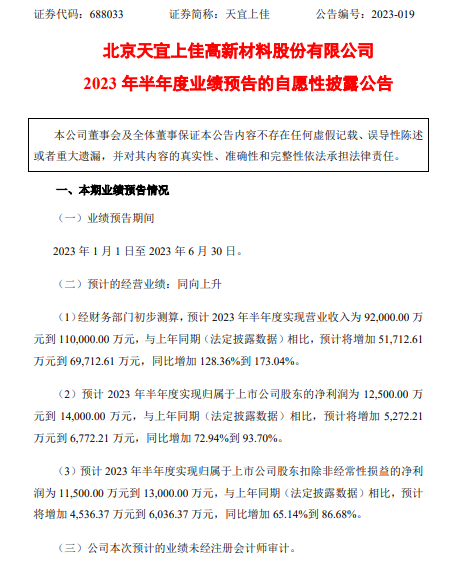 证券代码：688033　　证券简称：天宜上佳　　公告编号：2023-019

北京天宜上佳高新材料股份有限公司
2023 年半年度业绩预告的自愿性披露公告

本公司董事会及全体董事保证本公告内容不存在任何虚假记载、误导性陈述或者重大遗漏，并对其内容的真实性、准确性和完整性依法承担法律责任。

一、本期业绩预告情况

（一）业绩预告期间

2023 年 1 月 1 日至 2023 年 6 月 30 日。

（二）预计的经营业绩：同向上升

（1）经财务部门初步测算，预计 2023 年半年度实现营业收入为 92,000.00 万元到 110,000.00 万元，与上年同期（法定披露数据）相比，预计将增加 51,712.61 万元到 69,712.61 万元，同比增加 128.36%到 173.04%。

（2）预计 2023 年半年度实现归属于上市公司股东的净利润为 12,500.00 万元到 14,000.00 万元，与上年同期（法定披露数据）相比，预计将增加 5,272.21 万元到 6,772.21 万元，同比增加 72.94%到 93.70%。

（3）预计 2023 年半年度实现归属于上市公司股东扣除非经常性损益的净利润为 11,500.00 万元到 13,000.00 万元，与上年同期（法定披露数据）相比，预计将增加 4,536.37 万元到 6,036.37 万元，同比增加 65.14%到 86.68%。

（三）公司本次预计的业绩未经注册会计师审计。